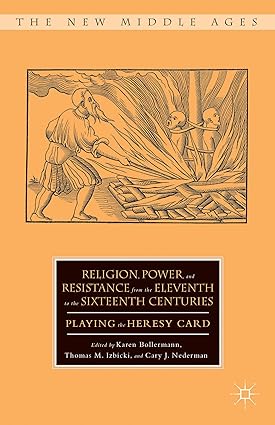 THE NEW MIDDLE AGES

RELIGION, POWER, and RESISTANCE from the ELEVENTH to the SIXTEENTH CENTURIES

PLAYING the HERESY CARD

Edited by Karen Bollermann, Thomas M. Izbicki, and Cary J. Nederman